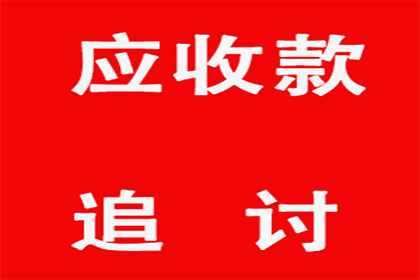 应收款

追 讨